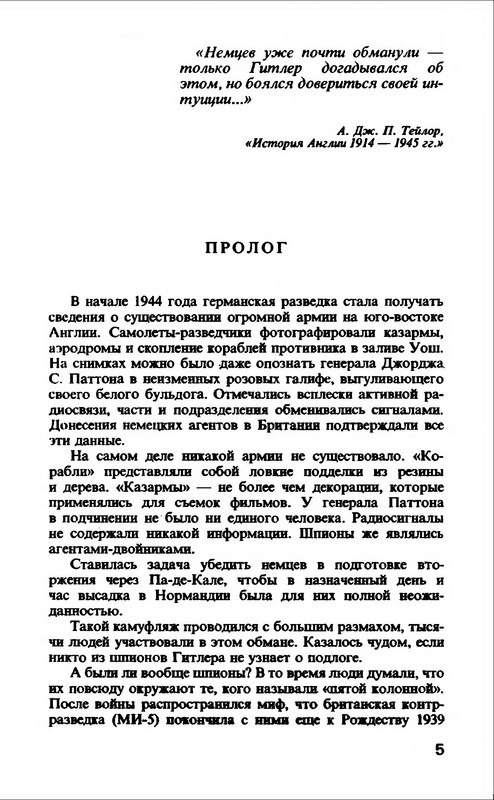 «Немцев уже почти обманули — только Гитлер догадывался об этом, но боялся довериться своей интуиции...»

А. Дж. П. Тейлор, «История Англии 1914 — 1945 гг.»

ПРОЛОГ

В начале 1944 года германская разведка стала получать сведения о существовании огромной армии на юго-востоке Англии. Самолеты-разведчики фотографировали казармы, аэродромы и скопление кораблей противника в заливе Уош. На снимках можно было даже опознать генерала Джорджа С. Паттона в неизменных розовых галифе, выгуливающего своего белого бульдога. Отмечались всплески активной радиосвязи, части и подразделения обменивались сигналами. Донесения немецких агентов в Британии подтверждали все эти данные.

На самом деле никакой армии не существовало. «Корабли» представляли собой ловкие подделки из резины и дерева. «Казармы» — не более чем декорации, которые применялись для съемок фильмов. У генерала Паттона в подчинении не было ни единого человека. Радиосигналы не содержали никакой информации. Шпионы же являлись агентами-двойниками.

Ставилась задача убедить немцев в подготовке вторжения через Па-де-Кале, чтобы в назначенный день и час высадка в Нормандии была для них полной неожиданностью.

Такой камуфляж проводился с большим размахом, тысячи людей участвовали в этом обмане. Казалось чудом, если никто из шпионов Гитлера не узнает о подлоге.

А были ли вообще шпионы? В то время люди думали, что их повсюду окружают те, кого называли «пятой колонной». После войны распространился миф, что британская контрразведка (МИ-5) покончила с ними еще к Рождеству 1939

5